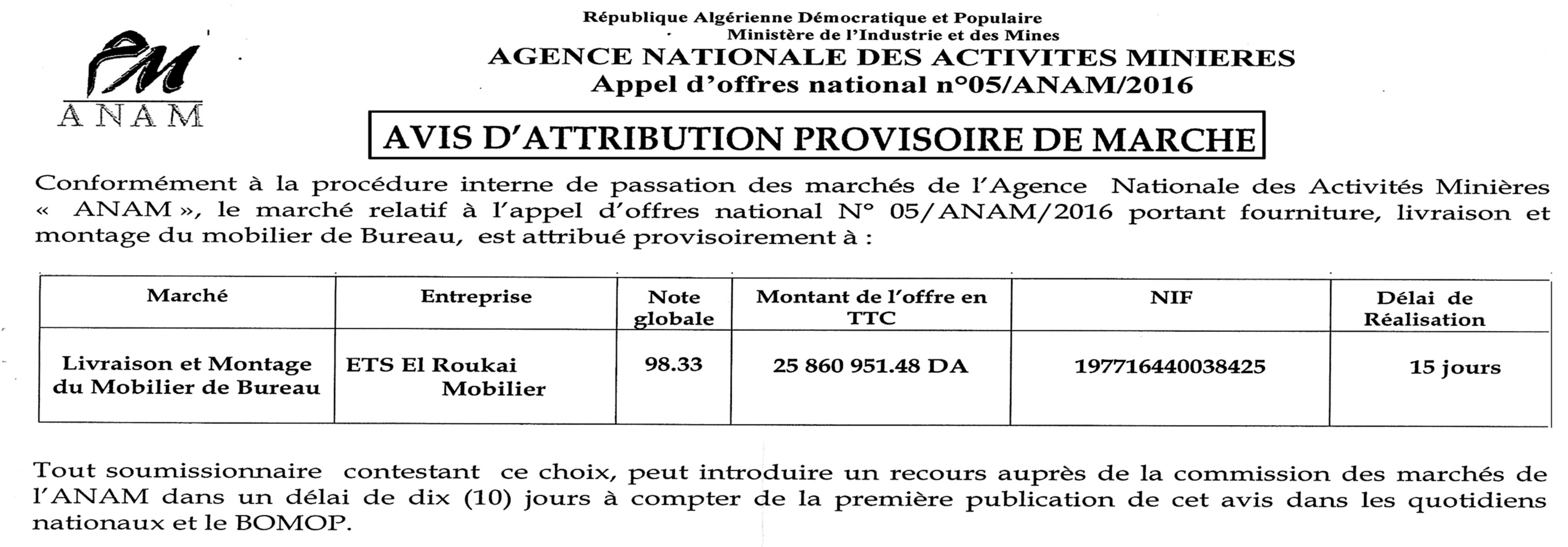 ANAM

République Algérienne Démocratique et Populaire
Ministère de l'Industrie et des Mines
AGENCE NATIONALE DES ACTIVITES MINIERES
Appel d'offres national n°05/ANAM/2016

AVIS D'ATTRIBUTION PROVISOIRE DE MARCHE

Conformément à la procédure interne de passation des marchés de l'Agence Nationale des Activités Minières « ANAM », le marché relatif à l'appel d'offres national N° 05/ANAM/2016 portant fourniture, livraison et montage du mobilier de Bureau, est attribué provisoirement à :

| Marché | Entreprise | Note globale | Montant de l'offre en TTC | NIF | Délai de Réalisation |
|---|---|---|---|---|---|
| Livraison et Montage du Mobilier de Bureau | ETS El Roukai Mobilier | 98.33 | 25 860 951.48 DA | 197716440038425 | 15 jours |

Tout soumissionnaire contestant ce choix, peut introduire un recours auprès de la commission des marchés de l'ANAM dans un délai de dix (10) jours à compter de la première publication de cet avis dans les quotidiens nationaux et le BOMOP.